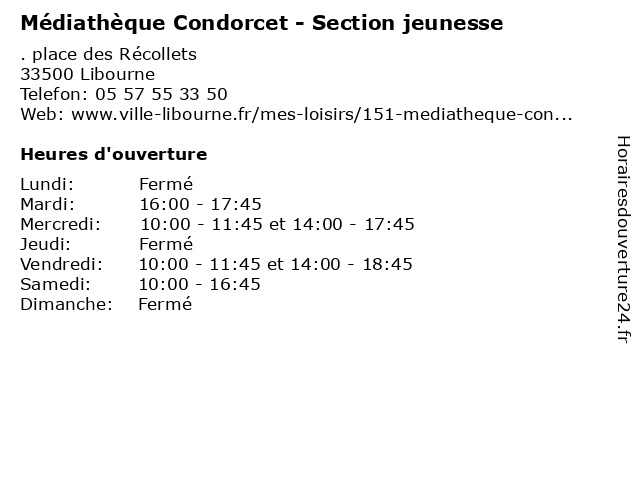 Médiathèque Condorcet - Section jeunesse

. place des Récollets
33500 Libourne
Telefon: 05 57 55 33 50
Web: www.ville-libourne.fr/mes-loisirs/151-mediatheque-con...

Heures d'ouverture

Lundi: Fermé
Mardi: 16:00 - 17:45
Mercredi: 10:00 - 11:45 et 14:00 - 17:45
Jeudi: Fermé
Vendredi: 10:00 - 11:45 et 14:00 - 18:45
Samedi: 10:00 - 16:45
Dimanche: Fermé

Horairesdouverture24.fr